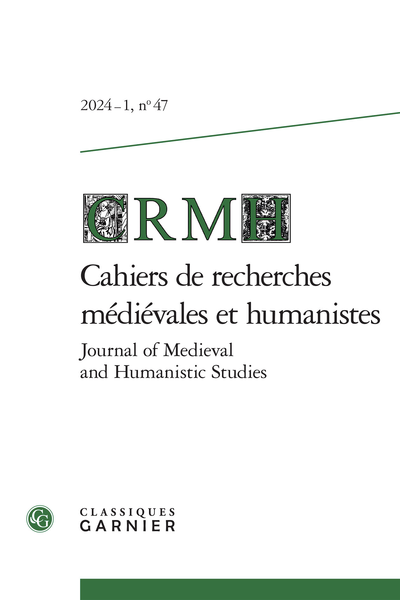 2024 – 1, n° 47

CRMH

Cahiers de recherches médiévales et humanistes

Journal of Medieval and Humanistic Studies

CG

CLASSIQUES
GARNIER